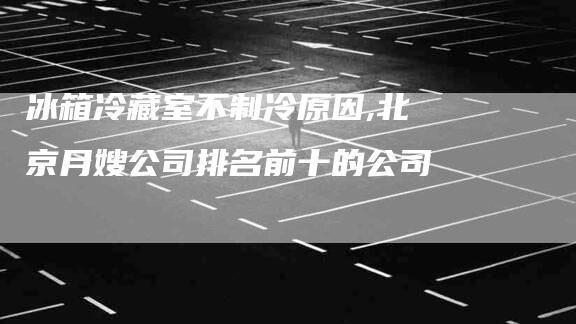 冰箱冷藏室不制冷原因,北京月嫂公司排名前十的公司